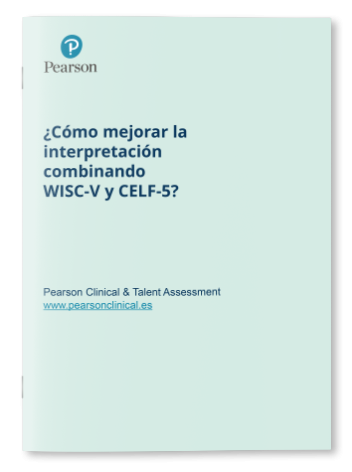 P
Pearson

¿Cómo mejorar la interpretación combinando WISC-V y CELF-5?

Pearson Clinical & Talent Assessment
www.pearsonclinical.es